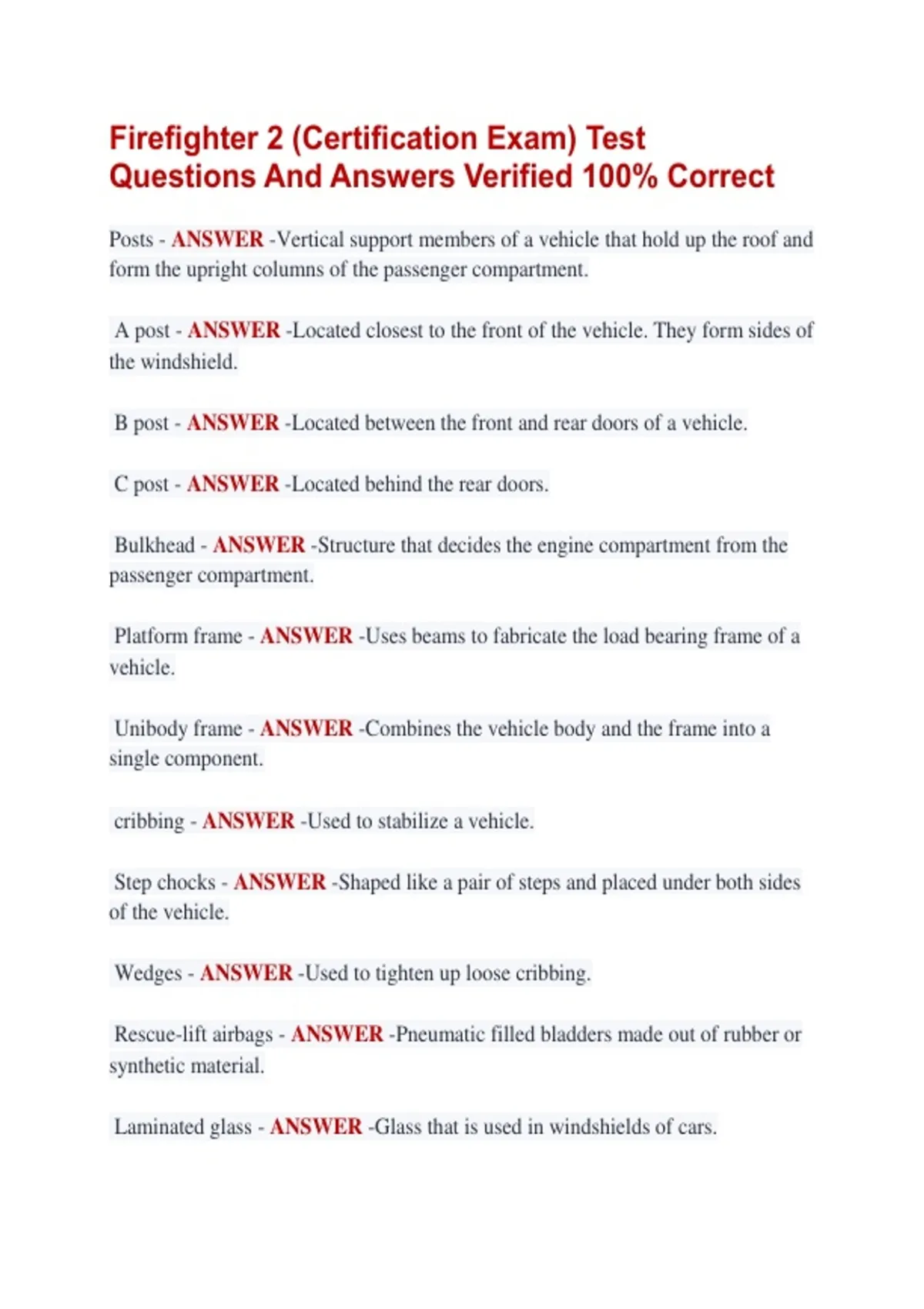 Firefighter 2 (Certification Exam) Test Questions And Answers Verified 100% Correct

Posts - ANSWER -Vertical support members of a vehicle that hold up the roof and form the upright columns of the passenger compartment.

A post - ANSWER -Located closest to the front of the vehicle. They form sides of the windshield.

B post - ANSWER -Located between the front and rear doors of a vehicle.

C post - ANSWER -Located behind the rear doors.

Bulkhead - ANSWER -Structure that decides the engine compartment from the passenger compartment.

Platform frame - ANSWER -Uses beams to fabricate the load bearing frame of a vehicle.

Unibody frame - ANSWER -Combines the vehicle body and the frame into a single component.

cribbing - ANSWER -Used to stabilize a vehicle.

Step chocks - ANSWER -Shaped like a pair of steps and placed under both sides of the vehicle.

Wedges - ANSWER -Used to tighten up loose cribbing.

Rescue-lift airbags - ANSWER -Pneumatic filled bladders made out of rubber or synthetic material.

Laminated glass - ANSWER -Glass that is used in windshields of cars.